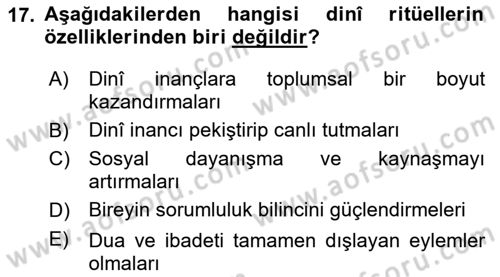 17. Aşağıdakilerden hangisi dinî ritüellerin özelliklerinden biri değildir?

A) Dinî inançlara toplumsal bir boyut kazandırmaları

B) Dinî inancı pekiştirip canlı tutmaları

C) Sosyal dayanışma ve kaynaşmayı artırmaları

D) Bireyin sorumluluk bilincini güçlendirmeleri

E) Dua ve ibadeti tamamen dışlayan eylemler olmaları

www.aofsoru.com